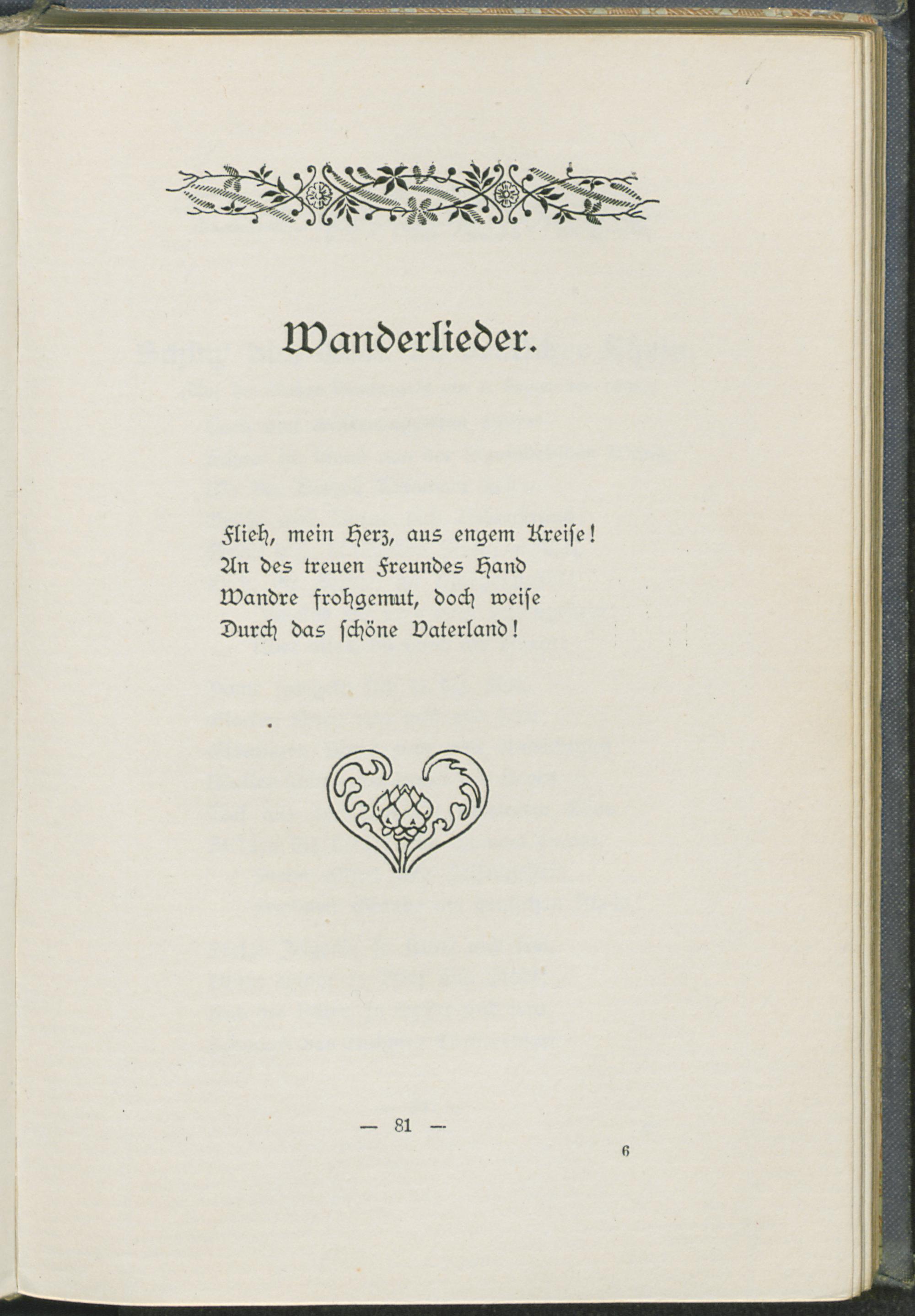 Wanderlieder.

Flieh, mein Herz, aus engem Kreise!
An des treuen Freundes Hand
Wandre frohgemut, doch weise
Durch das schöne Vaterland!

— 81 —

6